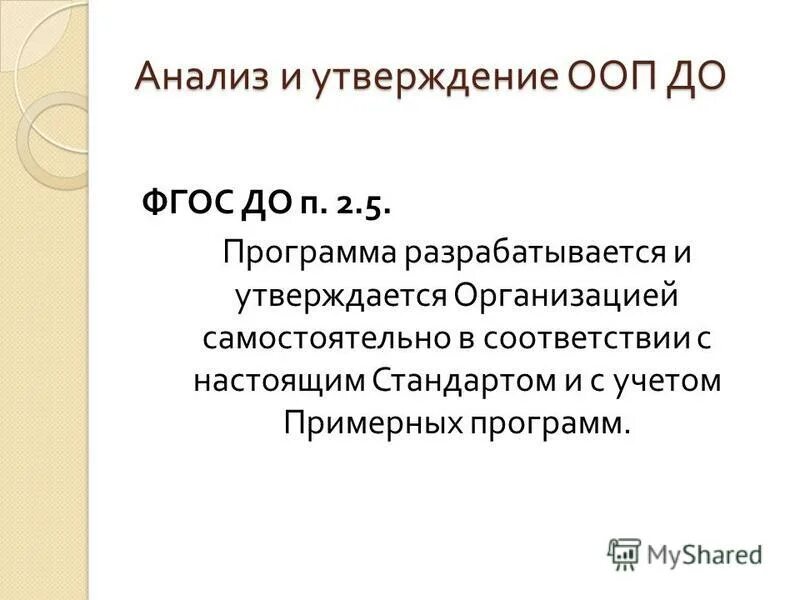 Анализ и утверждение ООП ДО

ФГОС ДО п. 2.5.

Программа разрабатывается и утверждается Организацией самостоятельно в соответствии с настоящим Стандартом и с учетом Примерных программ.

MyShared